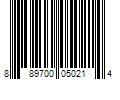 8 89700 05021 4